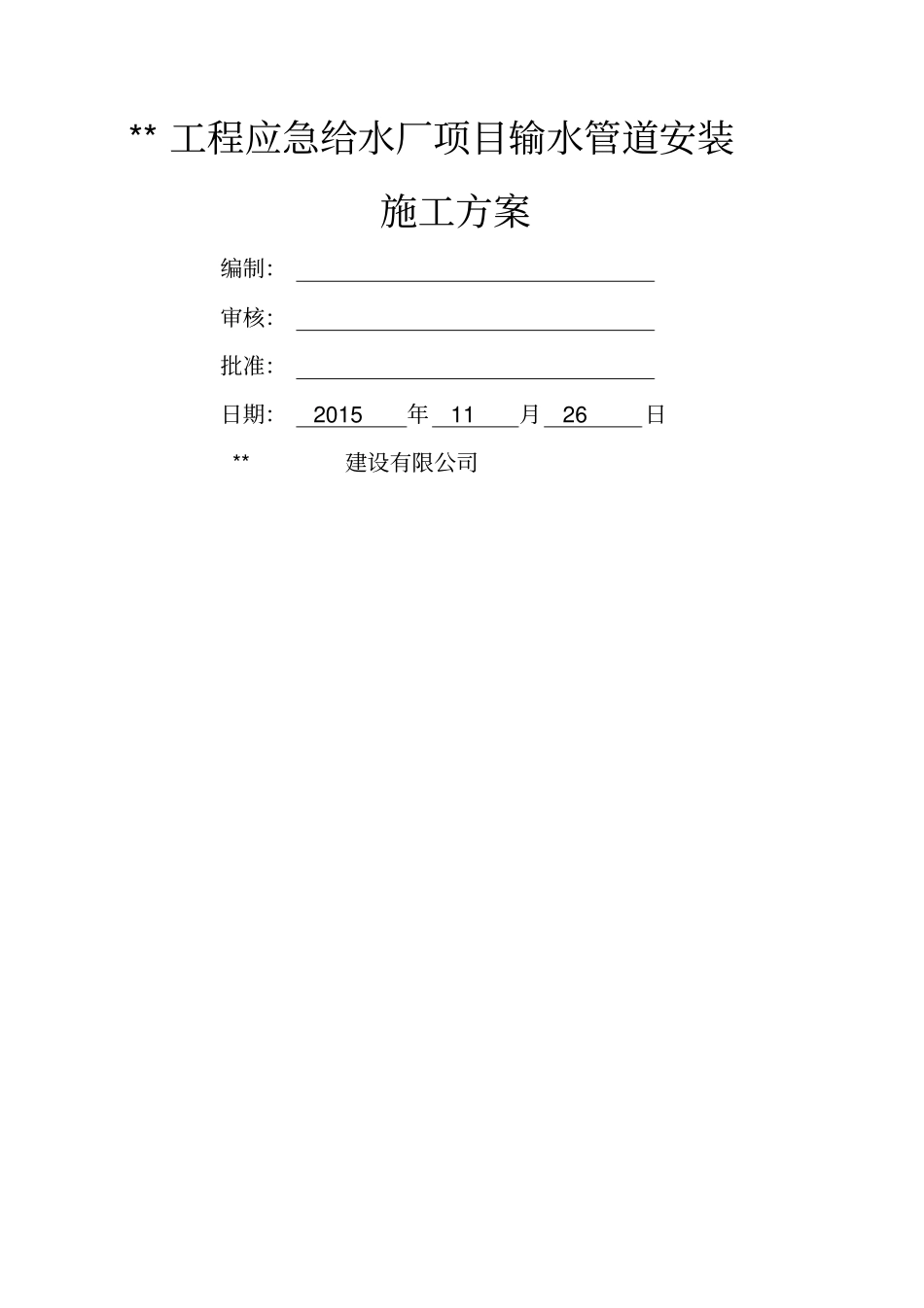 ** 工程应急给水厂项目输水管道安装

施工方案

编制：

审核：

批准：

日期： 2015 年 11 月 26 日

** 建设有限公司